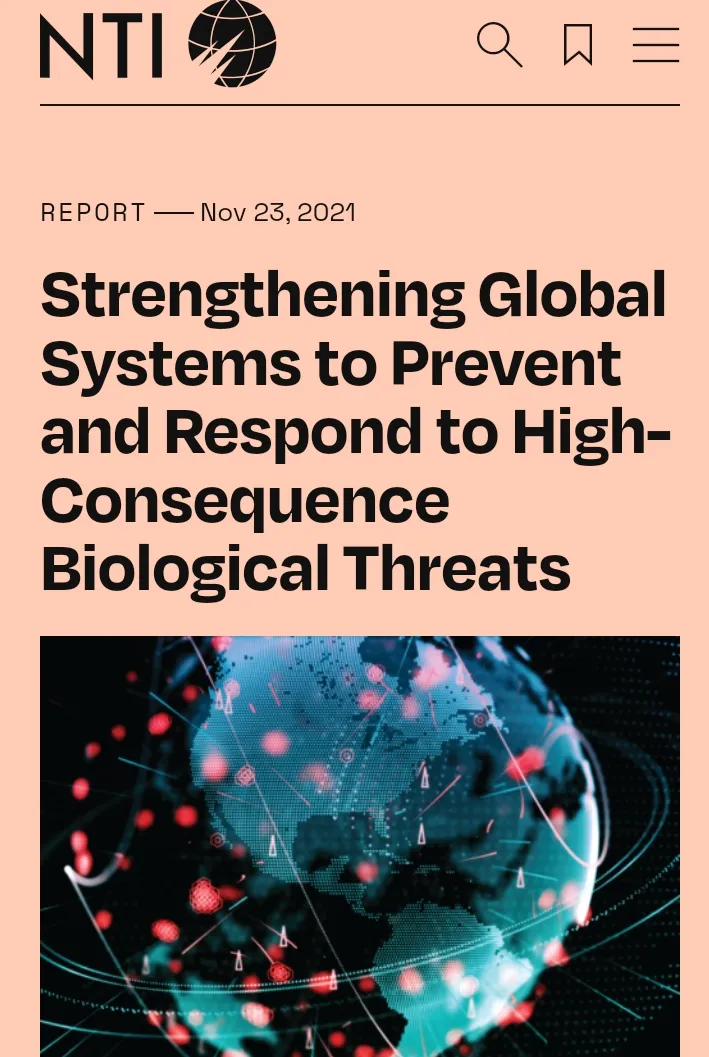 NTI

REPORT — Nov 23, 2021

Strengthening Global Systems to Prevent and Respond to High-Consequence Biological Threats